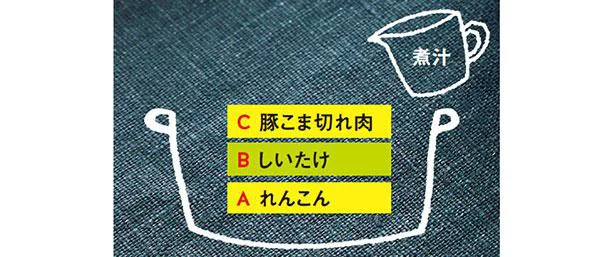 煮汁

C 豚こま切れ肉

B しいたけ

A れんこん